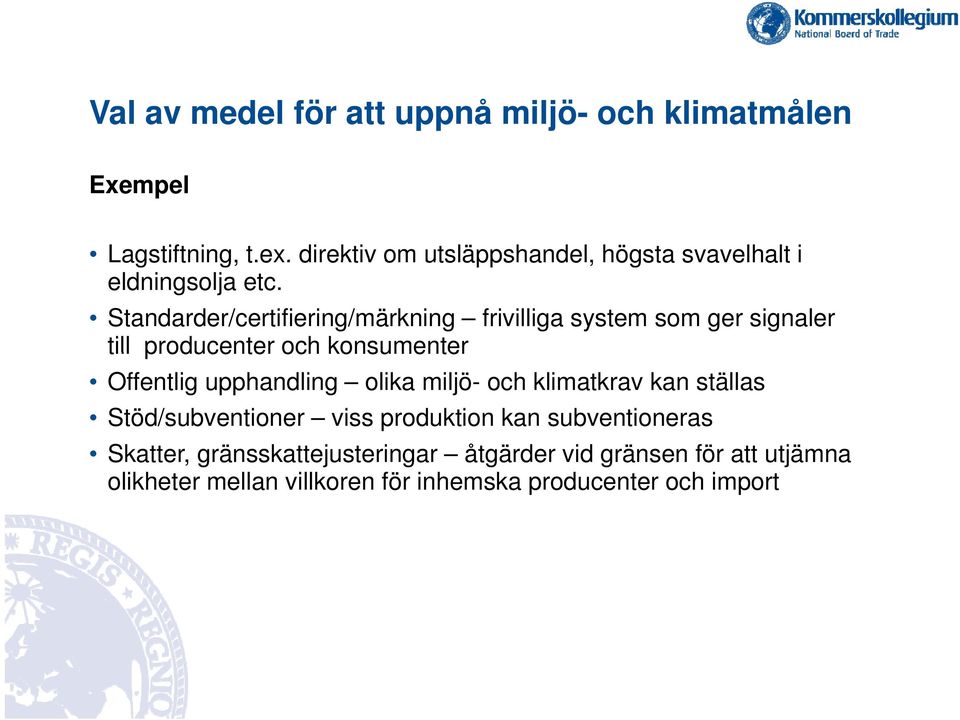 Kommerskollegium
National Board of Trade

Val av medel för att uppnå miljö- och klimatmålen

Exempel

• Lagstiftning, t.ex. direktiv om utsläppshandel, högsta svavelhalt i eldningsolja etc.
• Standarder/certifiering/märkning – frivilliga system som ger signaler till producenter och konsumenter
• Offentlig upphandling – olika miljö- och klimatkrav kan ställas
• Stöd/subventioner – viss produktion kan subventioneras
• Skatter, gränsskattejusteringar – åtgärder vid gränsen för att utjämna olikheter mellan villkoren för inhemska producenter och import

REGIS REGNIO